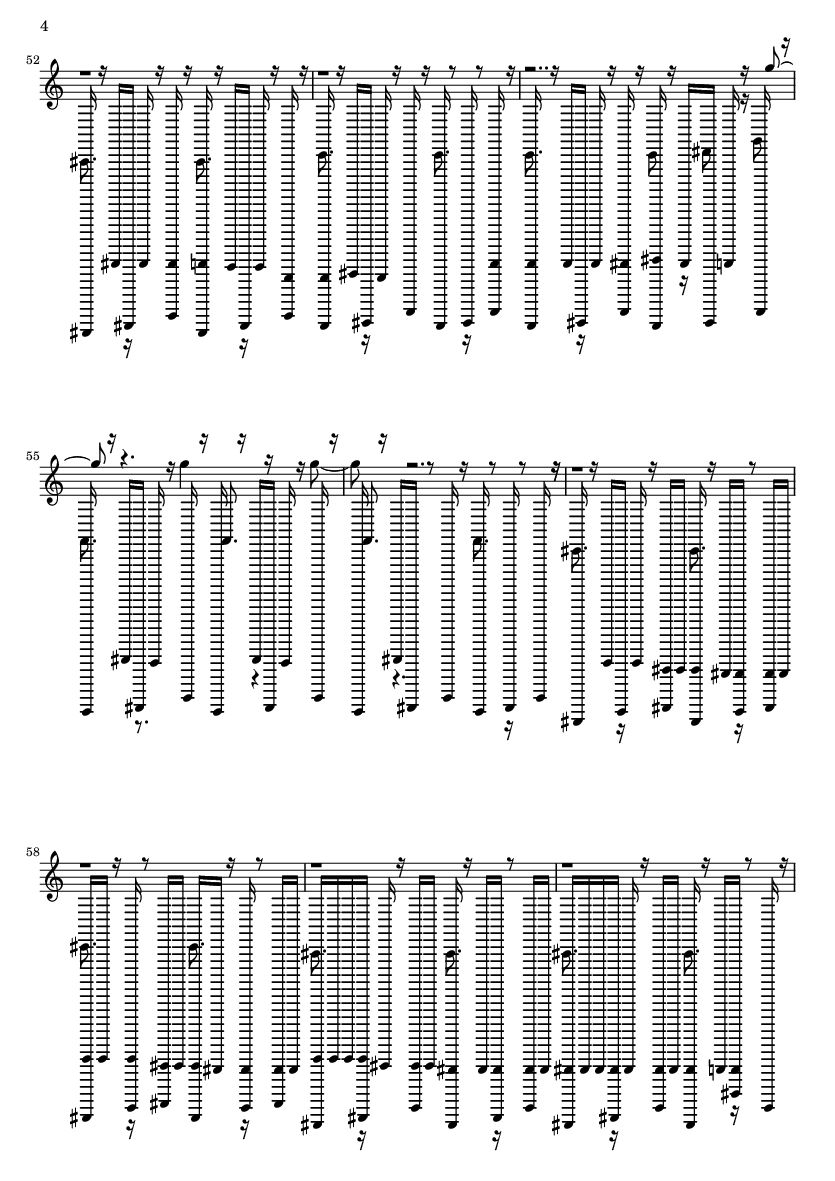 4

52

55

58